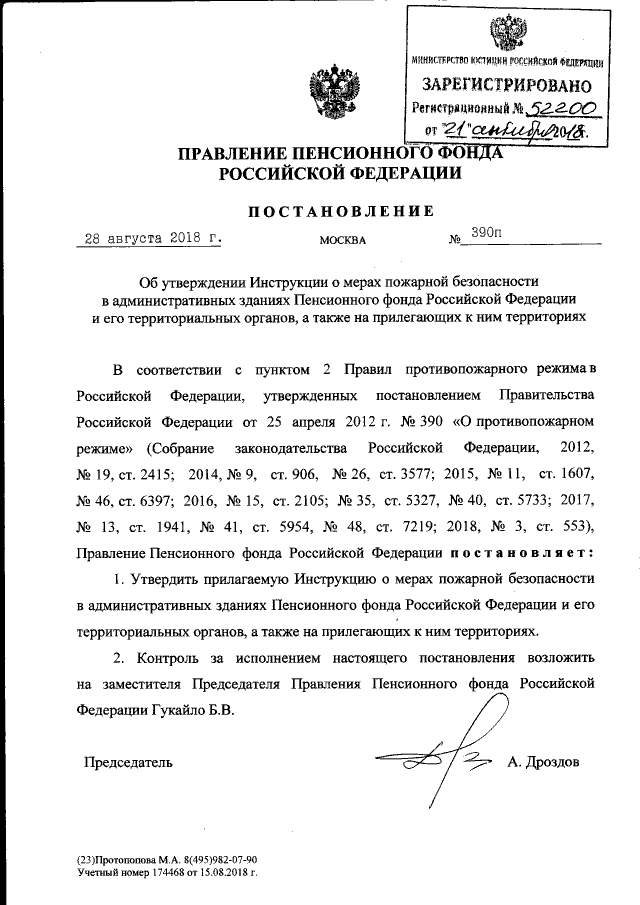 МИНИСТЕРСТВО ЮСТИЦИИ РОССИЙСКОЙ ФЕДЕРАЦИИ
ЗАРЕГИСТРИРОВАНО
Регистрационный № 52200
от "21" сентября 2018.

ПРАВЛЕНИЕ ПЕНСИОННОГО ФОНДА РОССИЙСКОЙ ФЕДЕРАЦИИ

ПОСТАНОВЛЕНИЕ

28 августа 2018 г. МОСКВА № 390п

Об утверждении Инструкции о мерах пожарной безопасности в административных зданиях Пенсионного фонда Российской Федерации и его территориальных органов, а также на прилегающих к ним территориях

В соответствии с пунктом 2 Правил противопожарного режима в Российской Федерации, утвержденных постановлением Правительства Российской Федерации от 25 апреля 2012 г. № 390 «О противопожарном режиме» (Собрание законодательства Российской Федерации, 2012, № 19, ст. 2415; 2014, № 9, ст. 906, № 26, ст. 3577; 2015, № 11, ст. 1607, № 46, ст. 6397; 2016, № 15, ст. 2105; № 35, ст. 5327, № 40, ст. 5733; 2017, № 13, ст. 1941, № 41, ст. 5954, № 48, ст. 7219; 2018, № 3, ст. 553), Правление Пенсионного фонда Российской Федерации постановляет:

1. Утвердить прилагаемую Инструкцию о мерах пожарной безопасности в административных зданиях Пенсионного фонда Российской Федерации и его территориальных органов, а также на прилегающих к ним территориях.

2. Контроль за исполнением настоящего постановления возложить на заместителя Председателя Правления Пенсионного фонда Российской Федерации Гукайло Б.В.

Председатель А. Дроздов

(23)Протопопова М.А. 8(495)982-07-90
Учетный номер 174468 от 15.08.2018 г.